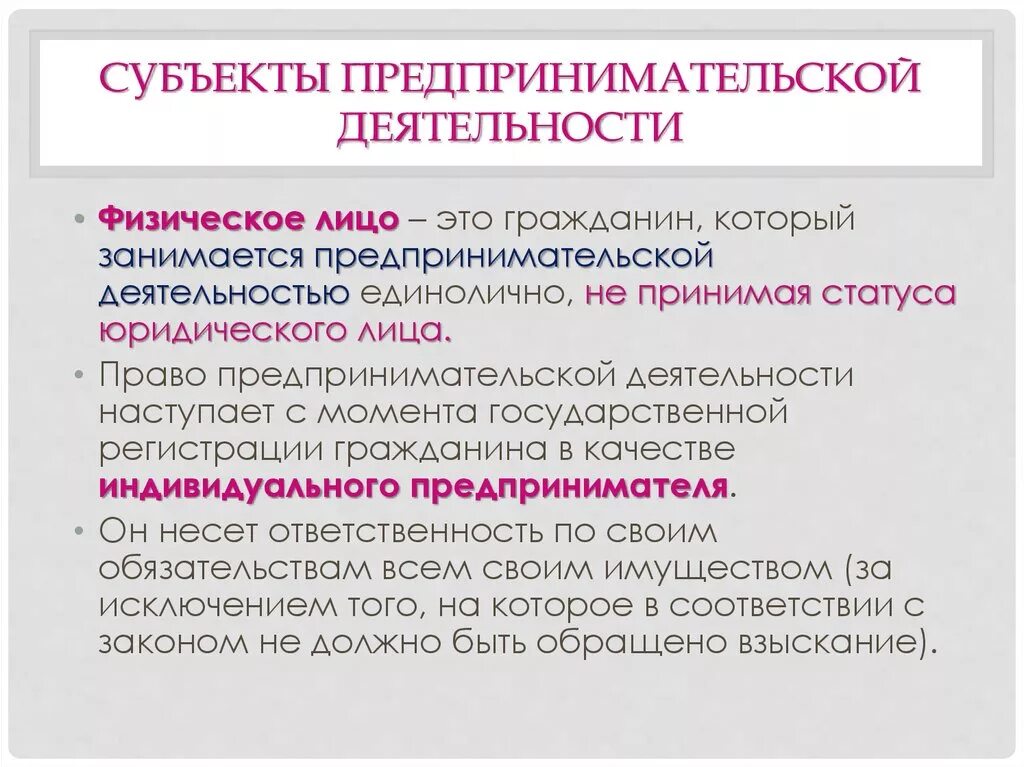 СУБЪЕКТЫ ПРЕДПРИНИМАТЕЛЬСКОЙ ДЕЯТЕЛЬНОСТИ

• Физическое лицо – это гражданин, который занимается предпринимательской деятельностью единолично, не принимая статуса юридического лица.

• Право предпринимательской деятельности наступает с момента государственной регистрации гражданина в качестве индивидуального предпринимателя.

• Он несет ответственность по своим обязательствам всем своим имуществом (за исключением того, на которое в соответствии с законом не должно быть обращено взыскание).